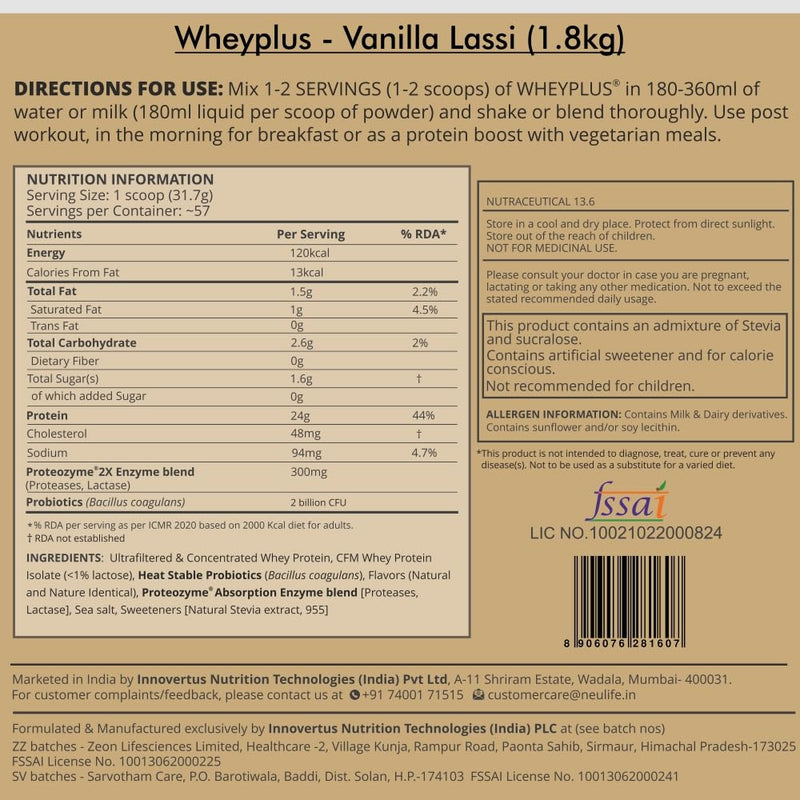 Wheyplus - Vanilla Lassi (1.8kg)

DIRECTIONS FOR USE: Mix 1-2 SERVINGS (1-2 scoops) of WHEYPLUS® in 180-360ml of water or milk (180ml liquid per scoop of powder) and shake or blend thoroughly. Use post workout, in the morning for breakfast or as a protein boost with vegetarian meals.

NUTRITION INFORMATION
Serving Size: 1 scoop (31.7g)
Servings per Container: ~57

| Nutrients | Per Serving | % RDA* |
|---|---|---|
| Energy | 120kcal | |
| Calories From Fat | 13kcal | |
| Total Fat | 1.5g | 2.2% |
| Saturated Fat | 1g | 4.5% |
| Trans Fat | 0g | |
| Total Carbohydrate | 2.6g | 2% |
| Dietary Fiber | 0g | |
| Total Sugar(s) | 1.6g | † |
| of which added Sugar | 0g | |
| Protein | 24g | 44% |
| Cholesterol | 48mg | † |
| Sodium | 94mg | 4.7% |
| Proteozyme®2X Enzyme blend (Proteases, Lactase) | 300mg | |
| Probiotics (Bacillus coagulans) | 2 billion CFU | |

*% RDA per serving as per ICMR 2020 based on 2000 Kcal diet for adults.
† RDA not established

INGREDIENTS: Ultrafiltered & Concentrated Whey Protein, CFM Whey Protein Isolate (<1% lactose), Heat Stable Probiotics (Bacillus coagulans), Flavors (Natural and Nature Identical), Proteozyme® Absorption Enzyme blend [Proteases, Lactase], Sea salt, Sweeteners [Natural Stevia extract, 955]

NUTRACEUTICAL 13.6

Store in a cool and dry place. Protect from direct sunlight. Store out of the reach of children.
NOT FOR MEDICINAL USE.

Please consult your doctor in case you are pregnant, lactating or taking any other medication. Not to exceed the stated recommended daily usage.

This product contains an admixture of Stevia and sucralose.
Contains artificial sweetener and for calorie conscious.
Not recommended for children.

ALLERGEN INFORMATION: Contains Milk & Dairy derivatives. Contains sunflower and/or soy lecithin.

*This product is not intended to diagnose, treat, cure or prevent any disease(s). Not to be used as a substitute for a varied diet.

fssai
LIC NO.10021022000824

8 906076 281607

Marketed in India by Innovertus Nutrition Technologies (India) Pvt Ltd, A-11 Shriram Estate, Wadala, Mumbai- 400031.
For customer complaints/feedback, please contact us at +91 74001 71515 customercare@neulife.in

Formulated & Manufactured exclusively by Innovertus Nutrition Technologies (India) PLC at (see batch nos)
ZZ batches - Zeon Lifesciences Limited, Healthcare -2, Village Kunja, Rampur Road, Paonta Sahib, Sirmaur, Himachal Pradesh-173025 FSSAI License No. 10013062000225
SV batches - Sarvotham Care, P.O. Barotiwala, Baddi, Dist. Solan, H.P.-174103 FSSAI License No. 10013062000241